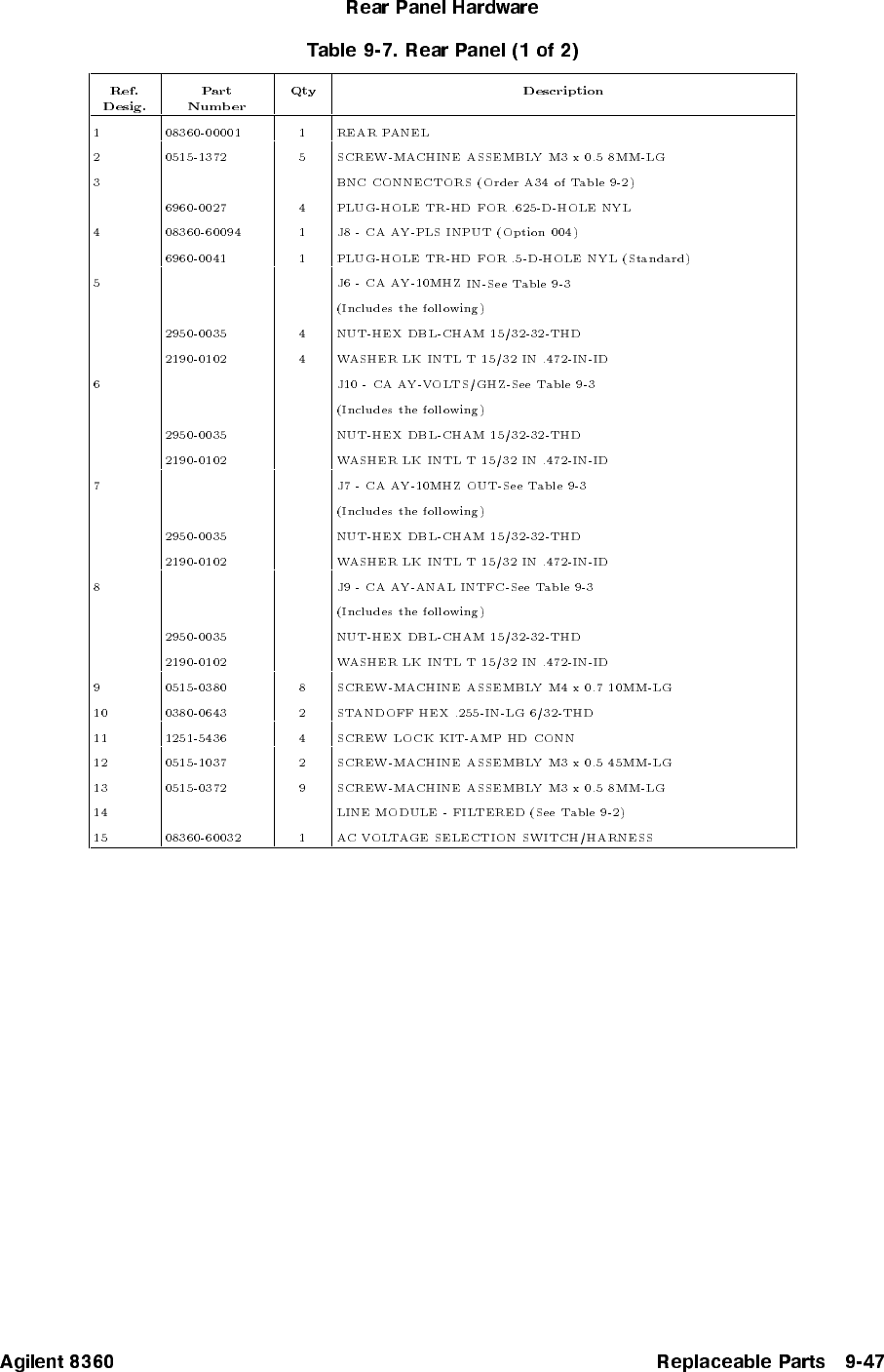 Rear Panel Hardware

Table 9-7. Rear Panel (1 of 2)

| Ref. Desig. | Part Number | Qty | Description |
|---|---|---|---|
| 1 | 08360-00001 | 1 | REAR PANEL |
| 2 | 0515-1372 | 5 | SCREW-MACHINE ASSEMBLY M3 x 0.5 8MM-LG |
| 3 | | | BNC CONNECTORS (Order A34 of Table 9-2) |
| | 6960-0027 | 4 | PLUG-HOLE TR-HD FOR .625-D-HOLE NYL |
| 4 | 08360-60094 | 1 | J8 - CA AY-PLS INPUT (Option 004) |
| | 6960-0041 | 1 | PLUG-HOLE TR-HD FOR .5-D-HOLE NYL (Standard) |
| 5 | | | J6 - CA AY-10MHZ IN-See Table 9-3 |
| | | | (Includes the following) |
| | 2950-0035 | 4 | NUT-HEX DBL-CHAM 15/32-32-THD |
| | 2190-0102 | 4 | WASHER LK INTL T 15/32 IN .472-IN-ID |
| 6 | | | J10 - CA AY-VOLTS/GHZ-See Table 9-3 |
| | | | (Includes the following) |
| | 2950-0035 | | NUT-HEX DBL-CHAM 15/32-32-THD |
| | 2190-0102 | | WASHER LK INTL T 15/32 IN .472-IN-ID |
| 7 | | | J7 - CA AY-10MHZ OUT-See Table 9-3 |
| | | | (Includes the following) |
| | 2950-0035 | | NUT-HEX DBL-CHAM 15/32-32-THD |
| | 2190-0102 | | WASHER LK INTL T 15/32 IN .472-IN-ID |
| 8 | | | J9 - CA AY-ANAL INTFC-See Table 9-3 |
| | | | (Includes the following) |
| | 2950-0035 | | NUT-HEX DBL-CHAM 15/32-32-THD |
| | 2190-0102 | | WASHER LK INTL T 15/32 IN .472-IN-ID |
| 9 | 0515-0380 | 8 | SCREW-MACHINE ASSEMBLY M4 x 0.7 10MM-LG |
| 10 | 0380-0643 | 2 | STANDOFF HEX .255-IN-LG 6/32-THD |
| 11 | 1251-5436 | 4 | SCREW LOCK KIT-AMP HD CONN |
| 12 | 0515-1037 | 2 | SCREW-MACHINE ASSEMBLY M3 x 0.5 45MM-LG |
| 13 | 0515-0372 | 9 | SCREW-MACHINE ASSEMBLY M3 x 0.5 8MM-LG |
| 14 | | | LINE MODULE - FILTERED (See Table 9-2) |
| 15 | 08360-60032 | 1 | AC VOLTAGE SELECTION SWITCH/HARNESS |

Agilent 8360 Replaceable Parts 9-47